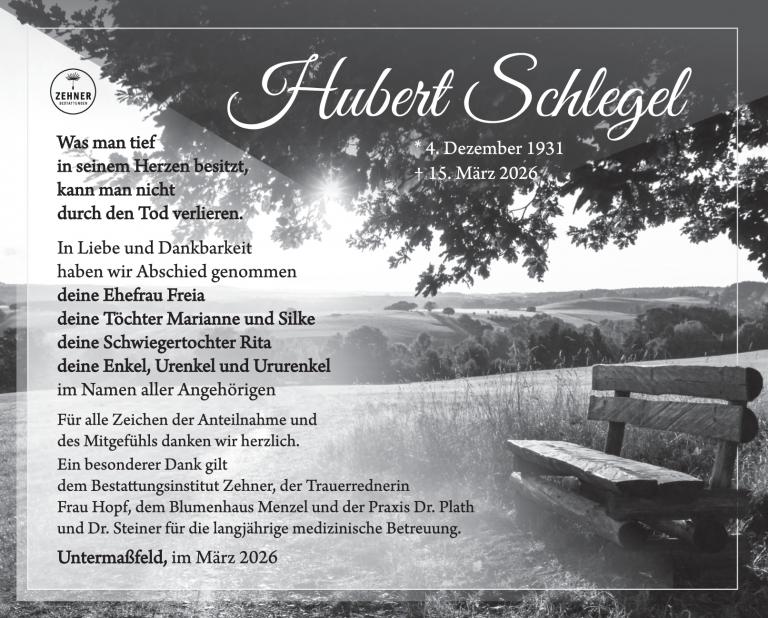 ZEHNER
BESTATTUNGEN

Hubert Schlegel

* 4. Dezember 1931
+ 15. März 2026

Was man tief in seinem Herzen besitzt, kann man nicht durch den Tod verlieren.

In Liebe und Dankbarkeit haben wir Abschied genommen
deine Ehefrau Freia
deine Töchter Marianne und Silke
deine Schwiegertochter Rita
deine Enkel, Urenkel und Ururenkel
im Namen aller Angehörigen

Für alle Zeichen der Anteilnahme und des Mitgefühls danken wir herzlich.
Ein besonderer Dank gilt dem Bestattungsinstitut Zehner, der Trauerrednerin Frau Hopf, dem Blumenhaus Menzel und der Praxis Dr. Plath und Dr. Steiner für die langjährige medizinische Betreuung.

Untermaßfeld, im März 2026